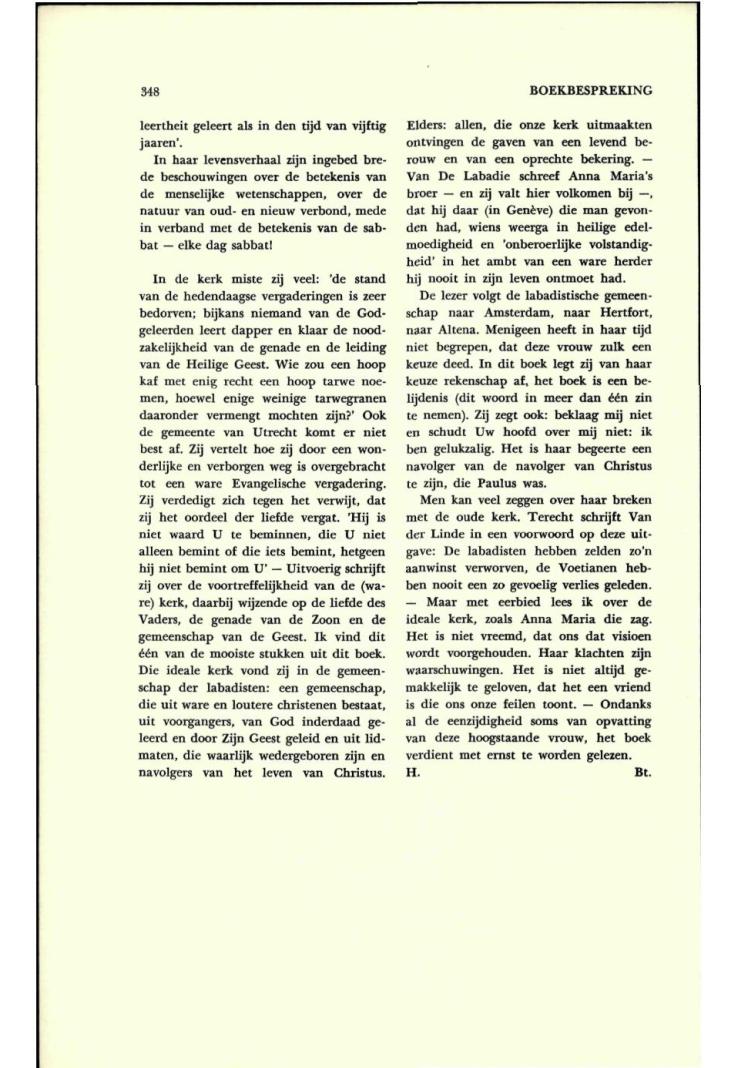 348

BOEKBESPREKING

leertheit geleert als in den tijd van vijftig jaaren'.

In haar levensverhaal zijn ingebed brede beschouwingen over de betekenis van de menselijke wetenschappen, over de natuur van oud- en nieuw verbond, mede in verband met de betekenis van de sabbat — elke dag sabbat!

In de kerk miste zij veel: 'de stand van de hedendaagse vergaderingen is zeer bedorven; bijkans niemand van de Godgeleerden leert dapper en klaar de noodzakelijkheid van de genade en de leiding van de Heilige Geest. Wie zou een hoop kaf met enig recht een hoop tarwe noemen, hoewel enige weinige tarwegranen daaronder vermengt mochten zijn?' Ook de gemeente van Utrecht komt er niet best af. Zij vertelt hoe zij door een wonderlijke en verborgen weg is overgebracht tot een ware Evangelische vergadering. Zij verdedigt zich tegen het verwijt, dat zij het oordeel der liefde vergat. 'Hij is niet waard U te beminnen, die U niet alleen bemint of die iets bemint, hetgeen hij niet bemint om U' — Uitvoerig schrijft zij over de voortreffelijkheid van de (ware) kerk, daarbij wijzende op de liefde des Vaders, de genade van de Zoon en de gemeenschap van de Geest. Ik vind dit één van de mooiste stukken uit dit boek. Die ideale kerk vond zij in de gemeenschap der labadisten: een gemeenschap, die uit ware en loutere christenen bestaat, uit voorgangers, van God inderdaad geleerd en door Zijn Geest geleid en uit lidmaten, die waarlijk wedergeboren zijn en navolgers van het leven van Christus. Elders: allen, die onze kerk uitmaakten ontvingen de gaven van een levend berouw en van een oprechte bekering. — Van De Labadie schreef Anna Maria's broer — en zij valt hier volkomen bij —, dat hij daar (in Genève) die man gevonden had, wiens weerga in heilige edelmoedigheid en 'onberoerlijke volstandigheid' in het ambt van een ware herder hij nooit in zijn leven ontmoet had.

De lezer volgt de labadistische gemeenschap naar Amsterdam, naar Hertfort, naar Altena. Menigeen heeft in haar tijd niet begrepen, dat deze vrouw zulk een keuze deed. In dit boek legt zij van haar keuze rekenschap af, het boek is een belijdenis (dit woord in meer dan één zin te nemen). Zij zegt ook: beklaag mij niet en schudt Uw hoofd over mij niet: ik ben gelukzalig. Het is haar begeerte een navolger van de navolger van Christus te zijn, die Paulus was.

Men kan veel zeggen over haar breken met de oude kerk. Terecht schrijft Van der Linde in een voorwoord op deze uitgave: De labadisten hebben zelden zo'n aanwinst verworven, de Voetianen hebben nooit een zo gevoelig verlies geleden. — Maar met eerbied lees ik over de ideale kerk, zoals Anna Maria die zag. Het is niet vreemd, dat ons dat visioen wordt voorgehouden. Haar klachten zijn waarschuwingen. Het is niet altijd gemakkelijk te geloven, dat het een vriend is die ons onze feilen toont. — Ondanks al de eenzijdigheid soms van opvatting van deze hoogstaande vrouw, het boek verdient met ernst te worden gelezen.

H. Bt.